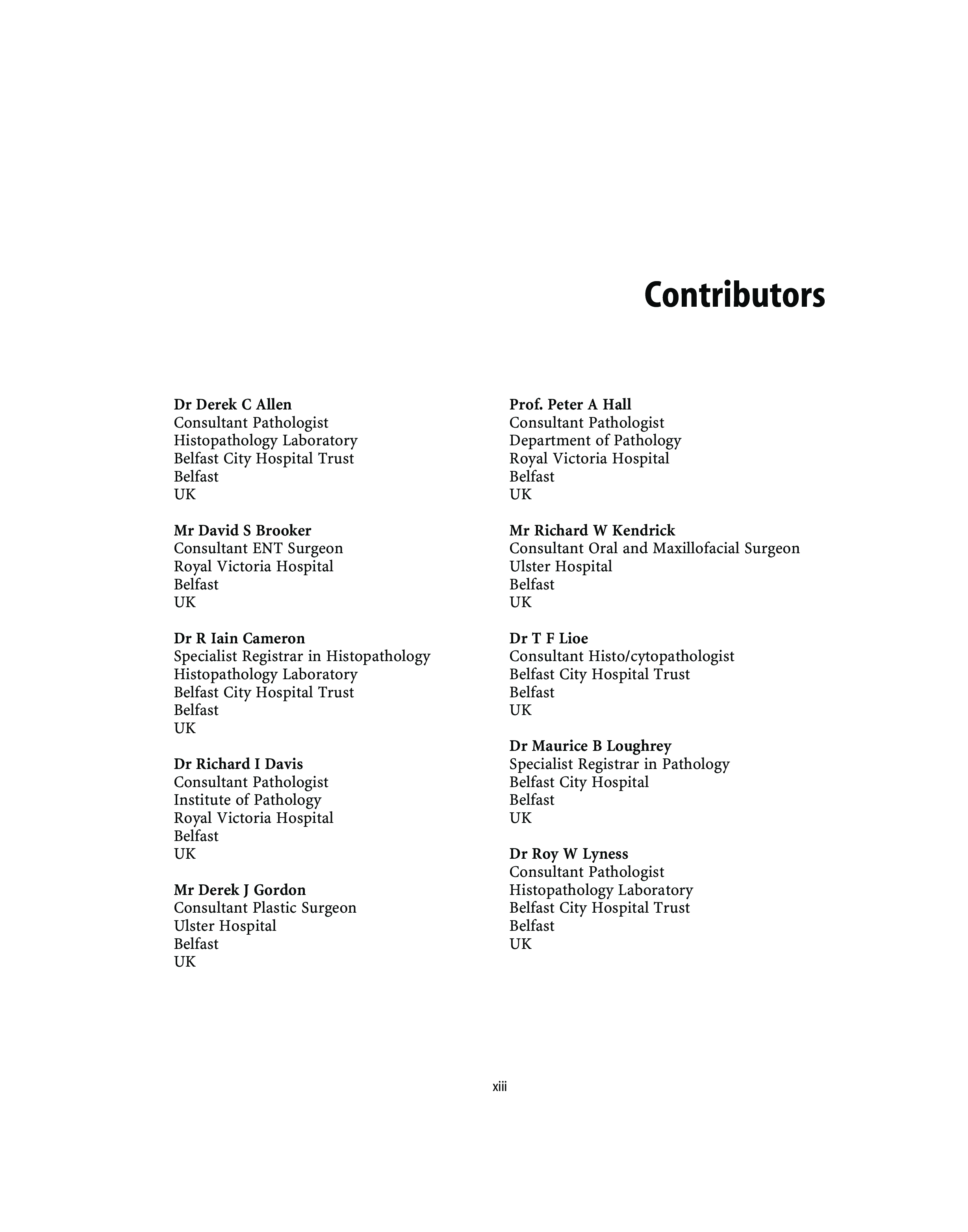 Contributors

Dr Derek C Allen
Consultant Pathologist
Histopathology Laboratory
Belfast City Hospital Trust
Belfast
UK

Mr David S Brooker
Consultant ENT Surgeon
Royal Victoria Hospital
Belfast
UK

Dr R Iain Cameron
Specialist Registrar in Histopathology
Histopathology Laboratory
Belfast City Hospital Trust
Belfast
UK

Dr Richard I Davis
Consultant Pathologist
Institute of Pathology
Royal Victoria Hospital
Belfast
UK

Mr Derek J Gordon
Consultant Plastic Surgeon
Ulster Hospital
Belfast
UK

Prof. Peter A Hall
Consultant Pathologist
Department of Pathology
Royal Victoria Hospital
Belfast
UK

Mr Richard W Kendrick
Consultant Oral and Maxillofacial Surgeon
Ulster Hospital
Belfast
UK

Dr T F Lioe
Consultant Histo/cytopathologist
Belfast City Hospital Trust
Belfast
UK

Dr Maurice B Loughrey
Specialist Registrar in Pathology
Belfast City Hospital
Belfast
UK

Dr Roy W Lyness
Consultant Pathologist
Histopathology Laboratory
Belfast City Hospital Trust
Belfast
UK

xiii